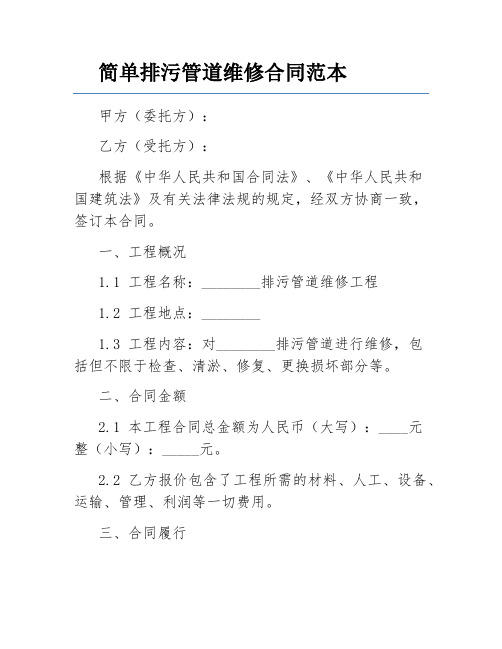 简单排污管道维修合同范本

甲方（委托方）：

乙方（受托方）：

根据《中华人民共和国合同法》、《中华人民共和国建筑法》及有关法律法规的规定，经双方协商一致，签订本合同。

一、工程概况

1.1 工程名称：________排污管道维修工程

1.2 工程地点：________

1.3 工程内容：对________排污管道进行维修，包括但不限于检查、清淤、修复、更换损坏部分等。

二、合同金额

2.1 本工程合同总金额为人民币（大写）：____元整（小写）：_____元。

2.2 乙方报价包含了工程所需的材料、人工、设备、运输、管理、利润等一切费用。

三、合同履行